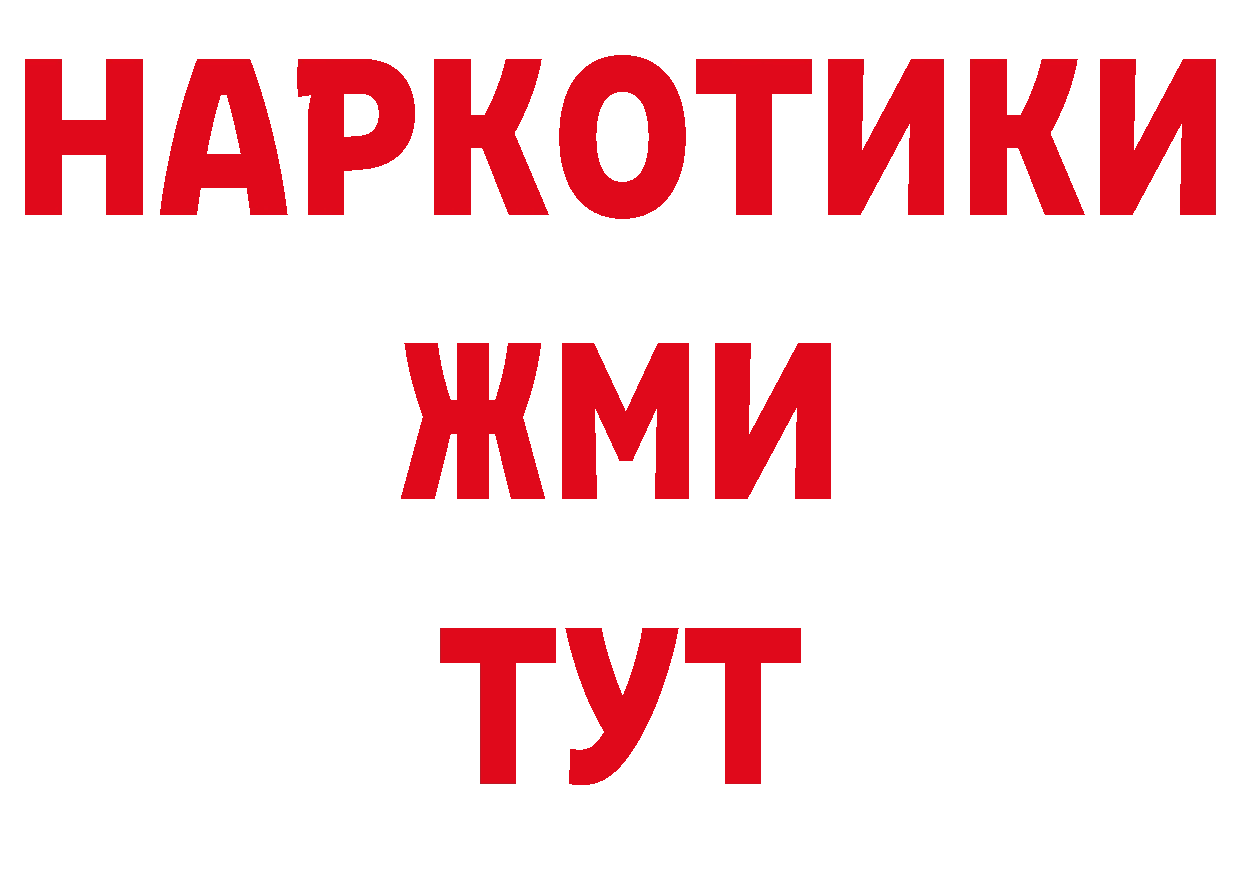 НАРКОТИКИ
ЖМИ
ТУТ